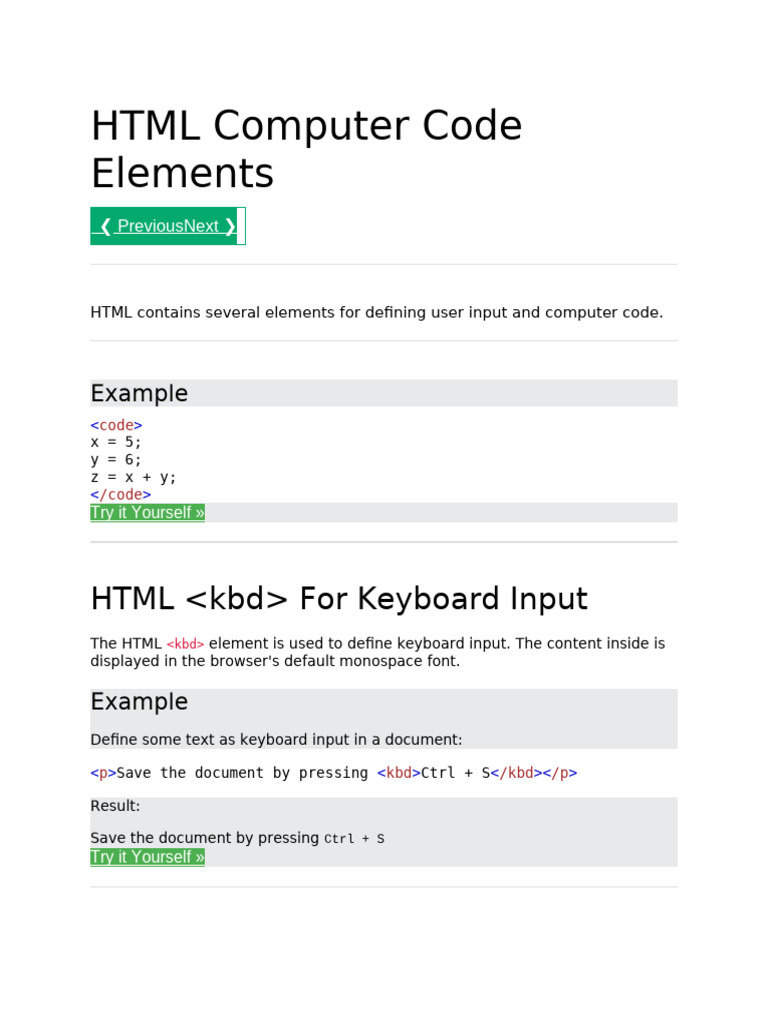 HTML Computer Code Elements

❮ PreviousNext ❯

HTML contains several elements for defining user input and computer code.

Example

<code>
x = 5;
y = 6;
z = x + y;
</code>

Try it Yourself »

HTML <kbd> For Keyboard Input

The HTML <kbd> element is used to define keyboard input. The content inside is displayed in the browser's default monospace font.

Example

Define some text as keyboard input in a document:

<p>Save the document by pressing <kbd>Ctrl + S</kbd></p>

Result:

Save the document by pressing Ctrl + S

Try it Yourself »